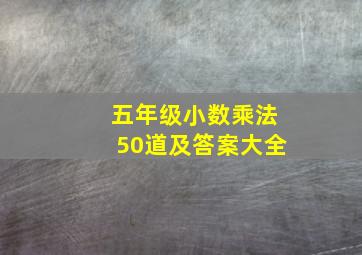 五年级小数乘法
50道及答案大全